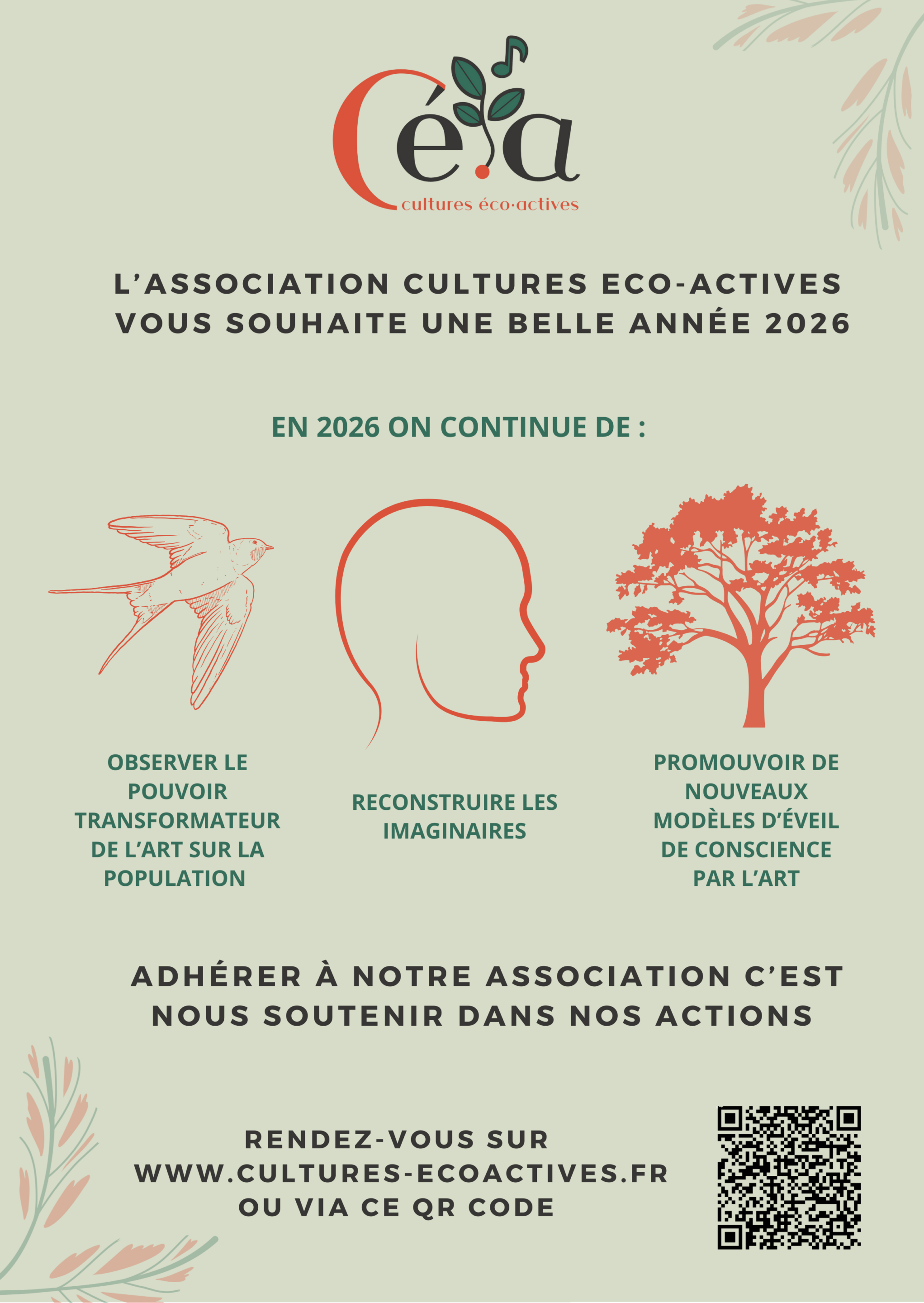 Céa
cultures éco·actives

L'ASSOCIATION CULTURES ECO-ACTIVES VOUS SOUHAITE UNE BELLE ANNÉE 2026

EN 2026 ON CONTINUE DE :

OBSERVER LE POUVOIR TRANSFORMATEUR DE L'ART SUR LA POPULATION

RECONSTRUIRE LES IMAGINAIRES

PROMOUVOIR DE NOUVEAUX MODÈLES D'ÉVEIL DE CONSCIENCE PAR L'ART

ADHÉRER À NOTRE ASSOCIATION C'EST NOUS SOUTENIR DANS NOS ACTIONS

RENDEZ-VOUS SUR WWW.CULTURES-ECOACTIVES.FR OU VIA CE QR CODE